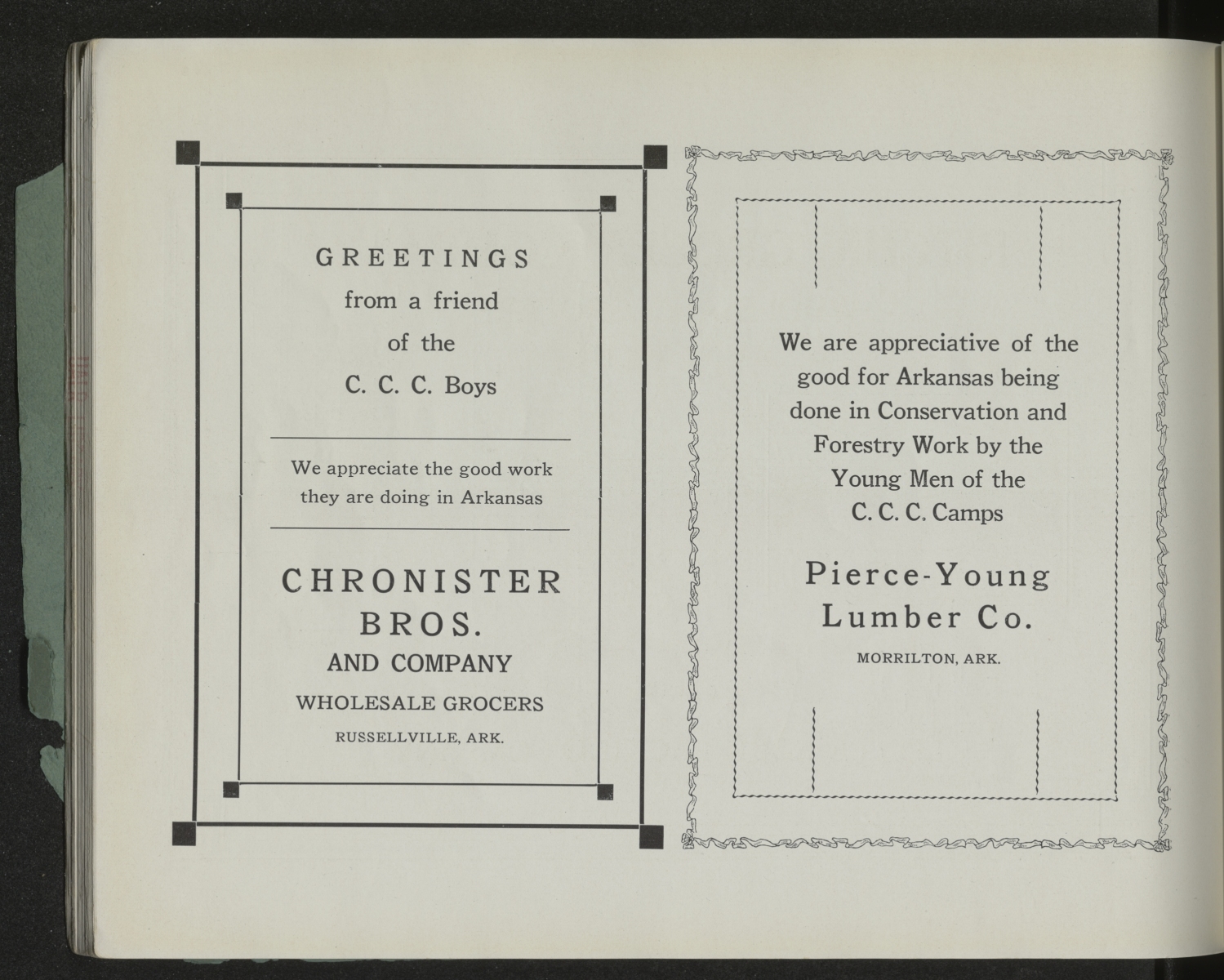 GREETINGS
from a friend
of the
C. C. C. Boys

We appreciate the good work they are doing in Arkansas

CHRONISTER BROS.
AND COMPANY
WHOLESALE GROCERS
RUSSELLVILLE, ARK.

We are appreciative of the good for Arkansas being done in Conservation and Forestry Work by the Young Men of the C. C. C. Camps

Pierce-Young Lumber Co.
MORRILTON, ARK.